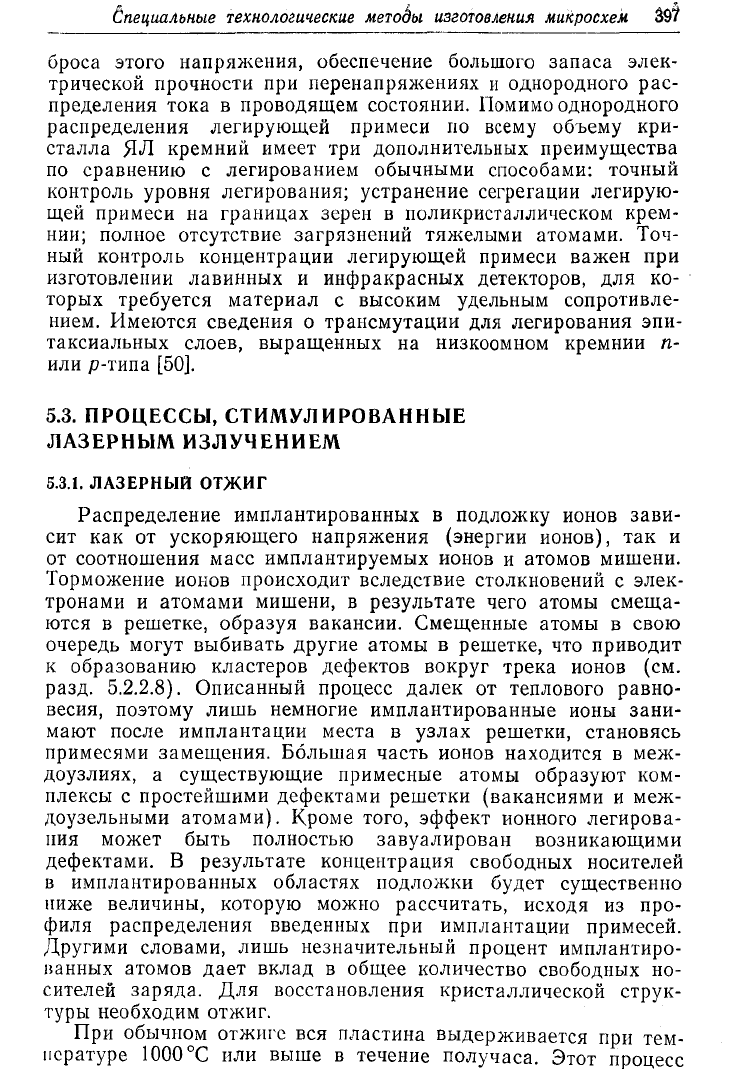 Специальные технологические методы изготовления микросхем 397

броса этого напряжения, обеспечение большого запаса электрической прочности при перенапряжениях и однородного распределения тока в проводящем состоянии. Помимо однородного распределения легирующей примеси по всему объему кристалла ЯЛ кремний имеет три дополнительных преимущества по сравнению с легированием обычными способами: точный контроль уровня легирования; устранение сегрегации легирующей примеси на границах зерен в поликристаллическом кремнии; полное отсутствие загрязнений тяжелыми атомами. Точный контроль концентрации легирующей примеси важен при изготовлении лавинных и инфракрасных детекторов, для которых требуется материал с высоким удельным сопротивлением. Имеются сведения о трансмутации для легирования эпитаксиальных слоев, выращенных на низкоомном кремнии $n$- или $p$-типа [50].

5.3. ПРОЦЕССЫ, СТИМУЛИРОВАННЫЕ ЛАЗЕРНЫМ ИЗЛУЧЕНИЕМ

5.3.1. ЛАЗЕРНЫЙ ОТЖИГ

Распределение имплантированных в подложку ионов зависит как от ускоряющего напряжения (энергии ионов), так и от соотношения масс имплантируемых ионов и атомов мишени. Торможение ионов происходит вследствие столкновений с электронами и атомами мишени, в результате чего атомы смещаются в решетке, образуя вакансии. Смещенные атомы в свою очередь могут выбивать другие атомы в решетке, что приводит к образованию кластеров дефектов вокруг трека ионов (см. разд. 5.2.2.8). Описанный процесс далек от теплового равновесия, поэтому лишь немногие имплантированные ионы занимают после имплантации места в узлах решетки, становясь примесями замещения. Бо́льшая часть ионов находится в междоузлиях, а существующие примесные атомы образуют комплексы с простейшими дефектами решетки (вакансиями и междоузельными атомами). Кроме того, эффект ионного легирования может быть полностью завуалирован возникающими дефектами. В результате концентрация свободных носителей в имплантированных областях подложки будет существенно ниже величины, которую можно рассчитать, исходя из профиля распределения введенных при имплантации примесей. Другими словами, лишь незначительный процент имплантированных атомов дает вклад в общее количество свободных носителей заряда. Для восстановления кристаллической структуры необходим отжиг.

При обычном отжиге вся пластина выдерживается при температуре 1000 °C или выше в течение получаса. Этот процесс